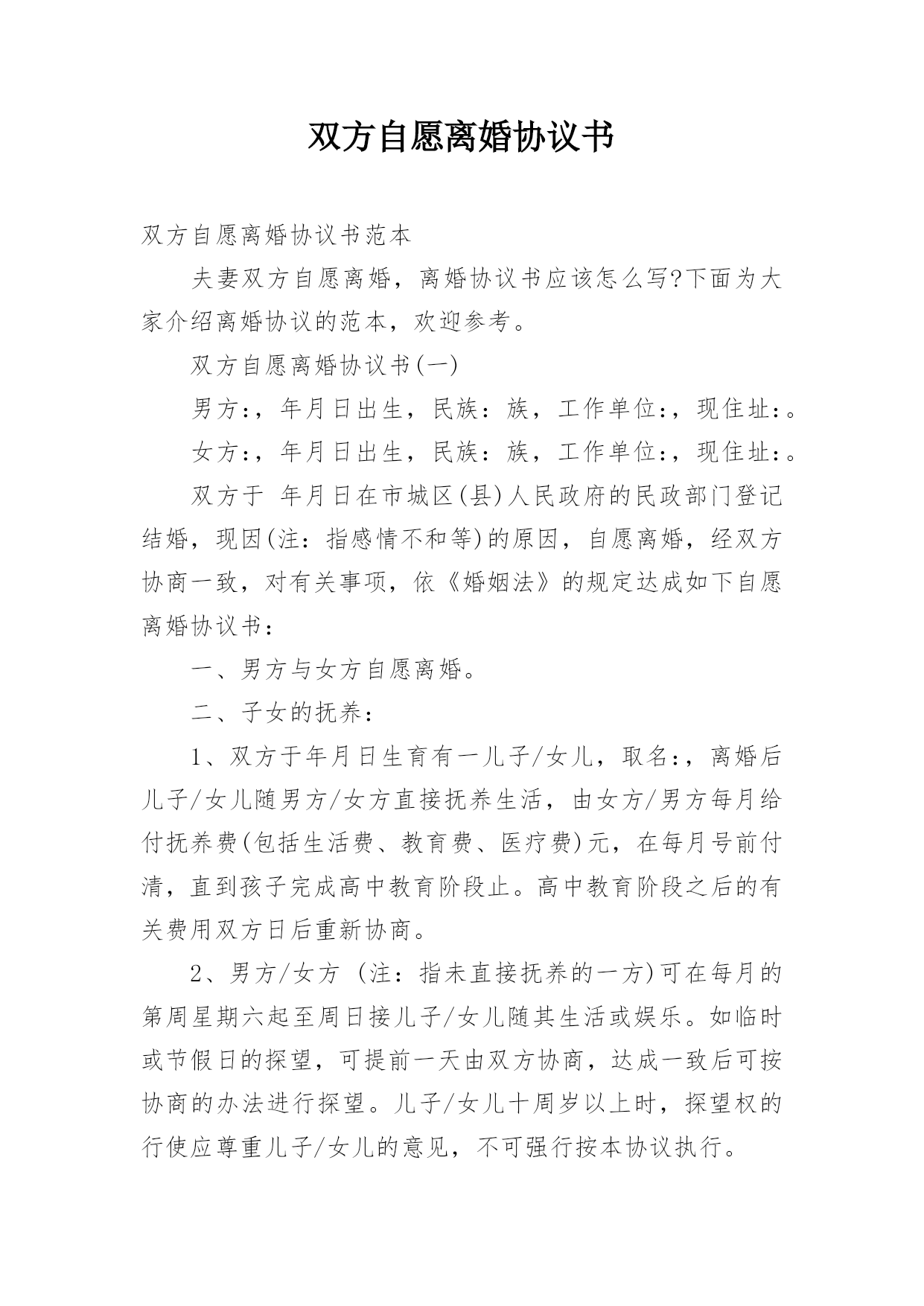 双方自愿离婚协议书

双方自愿离婚协议书范本

夫妻双方自愿离婚，离婚协议书应该怎么写?下面为大家介绍离婚协议的范本，欢迎参考。

双方自愿离婚协议书(一)

男方:，年月日出生，民族：族，工作单位:，现住址:。

女方:，年月日出生，民族：族，工作单位:，现住址:。

双方于 年月日在市城区(县)人民政府的民政部门登记结婚，现因(注：指感情不和等)的原因，自愿离婚，经双方协商一致，对有关事项，依《婚姻法》的规定达成如下自愿离婚协议书:

一、男方与女方自愿离婚。

二、子女的抚养:

1、双方于年月日生育有一儿子/女儿，取名:，离婚后儿子/女儿随男方/女方直接抚养生活，由女方/男方每月给付抚养费(包括生活费、教育费、医疗费)元，在每月号前付清，直到孩子完成高中教育阶段止。高中教育阶段之后的有关费用双方日后重新协商。

2、男方/女方 (注：指未直接抚养的一方)可在每月的第周星期六起至周日接儿子/女儿随其生活或娱乐。如临时或节假日的探望，可提前一天由双方协商，达成一致后可按协商的办法进行探望。儿子/女儿十周岁以上时，探望权的行使应尊重儿子/女儿的意见，不可强行按本协议执行。